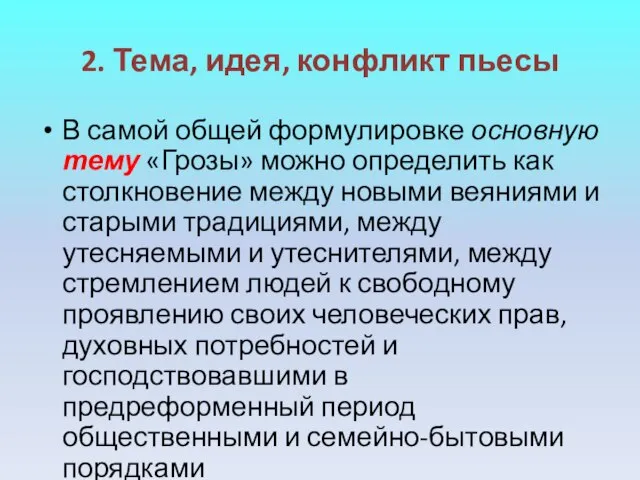 2. Тема, идея, конфликт пьесы

• В самой общей формулировке основную тему «Грозы» можно определить как столкновение между новыми веяниями и старыми традициями, между утесняемыми и утеснителями, между стремлением людей к свободному проявлению своих человеческих прав, духовных потребностей и господствовавшими в предреформенный период общественными и семейно-бытовыми порядками